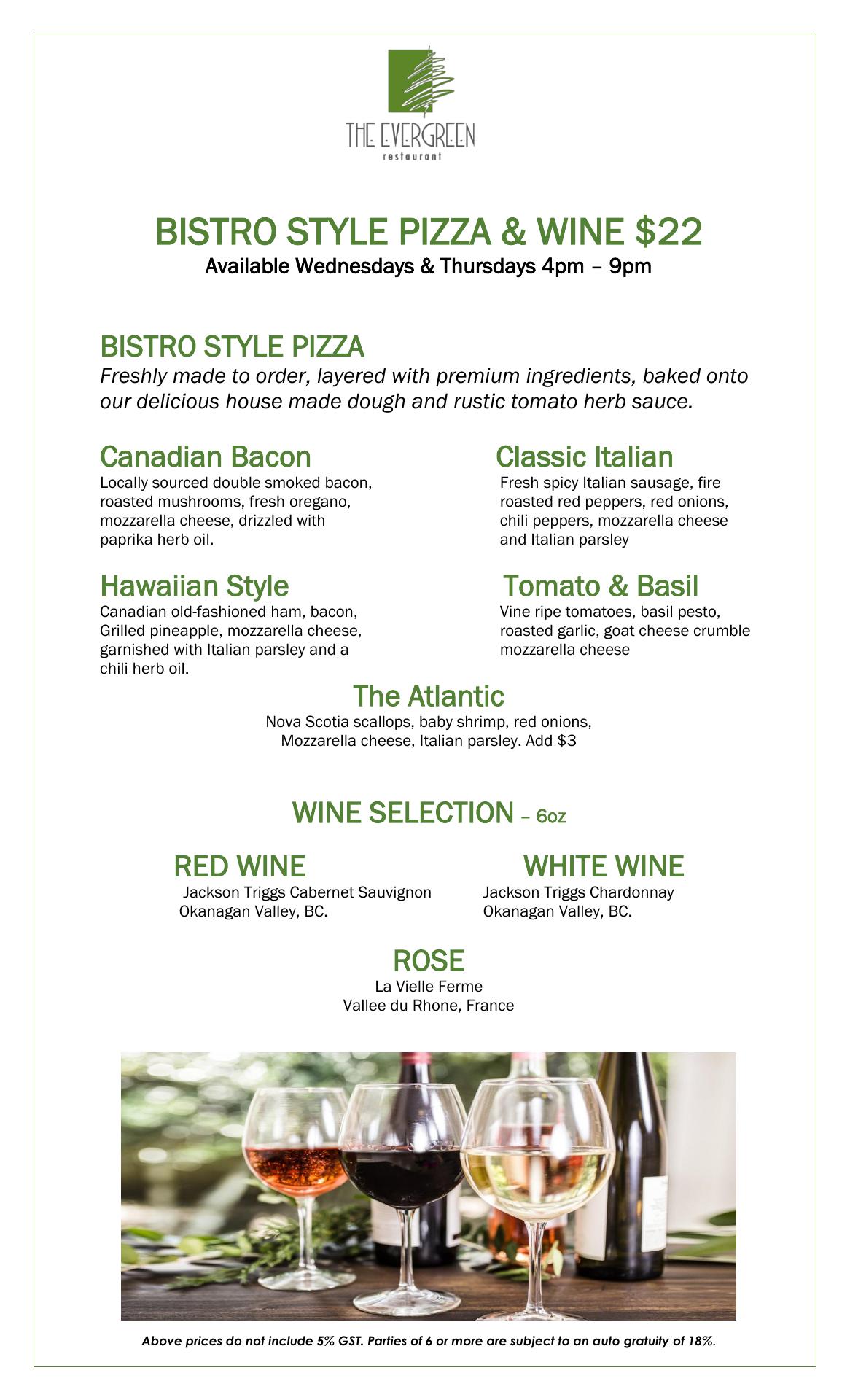 THE EVERGREEN
restaurant

BISTRO STYLE PIZZA & WINE $22
Available Wednesdays & Thursdays 4pm – 9pm

BISTRO STYLE PIZZA
Freshly made to order, layered with premium ingredients, baked onto our delicious house made dough and rustic tomato herb sauce.

Canadian Bacon
Locally sourced double smoked bacon, roasted mushrooms, fresh oregano, mozzarella cheese, drizzled with paprika herb oil.

Hawaiian Style
Canadian old-fashioned ham, bacon, Grilled pineapple, mozzarella cheese, garnished with Italian parsley and a chili herb oil.

Classic Italian
Fresh spicy Italian sausage, fire roasted red peppers, red onions, chili peppers, mozzarella cheese and Italian parsley

Tomato & Basil
Vine ripe tomatoes, basil pesto, roasted garlic, goat cheese crumble mozzarella cheese

The Atlantic
Nova Scotia scallops, baby shrimp, red onions, Mozzarella cheese, Italian parsley. Add $3

WINE SELECTION – 6oz

RED WINE
Jackson Triggs Cabernet Sauvignon
Okanagan Valley, BC.

WHITE WINE
Jackson Triggs Chardonnay
Okanagan Valley, BC.

ROSE
La Vielle Ferme
Vallee du Rhone, France

Above prices do not include 5% GST. Parties of 6 or more are subject to an auto gratuity of 18%.